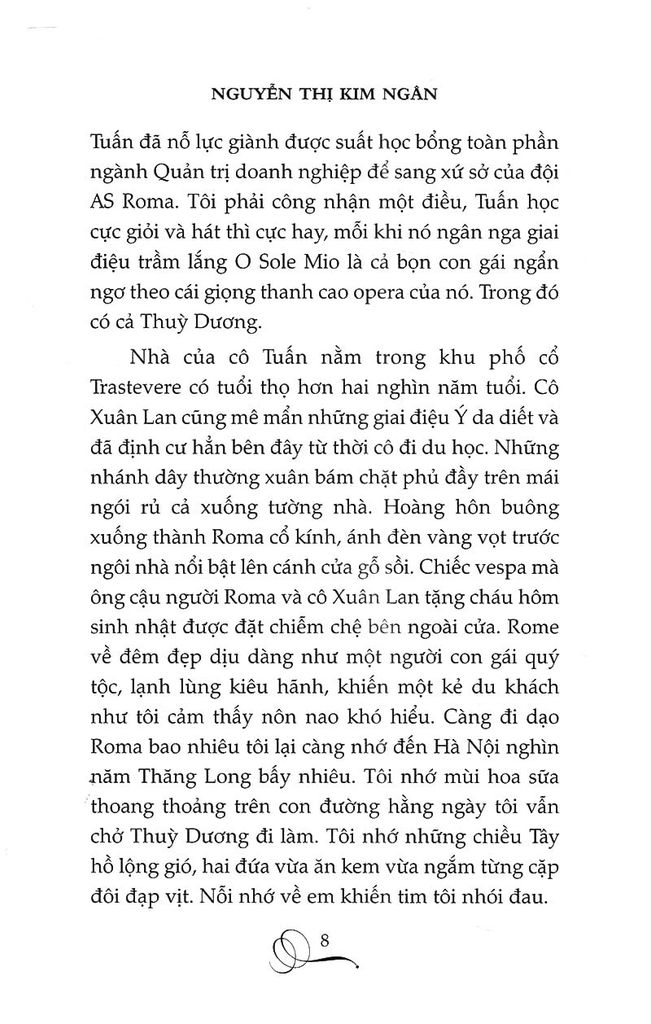 NGUYỄN THỊ KIM NGÂN

Tuấn đã nỗ lực giành được suất học bổng toàn phần ngành Quản trị doanh nghiệp để sang xứ sở của đội AS Roma. Tôi phải công nhận một điều, Tuấn học cực giỏi và hát thì cực hay, mỗi khi nó ngân nga giai điệu trầm lắng O Sole Mio là cả bọn con gái ngẩn ngơ theo cái giọng thanh cao opera của nó. Trong đó có cả Thuỳ Dương.

Nhà của cô Tuấn nằm trong khu phố cổ Trastevere có tuổi thọ hơn hai nghìn năm tuổi. Cô Xuân Lan cũng mê mẩn những giai điệu Ý da diết và đã định cư hẳn bên đây từ thời cô đi du học. Những nhánh dây thường xuân bám chặt phủ đầy trên mái ngói rủ cả xuống tường nhà. Hoàng hôn buông xuống thành Roma cổ kính, ánh đèn vàng vọt trước ngôi nhà nổi bật lên cánh cửa gỗ sồi. Chiếc vespa mà ông cậu người Roma và cô Xuân Lan tặng cháu hôm sinh nhật được đặt chiễm chệ bên ngoài cửa. Rome về đêm đẹp dịu dàng như một người con gái quý tộc, lạnh lùng kiêu hãnh, khiến một kẻ du khách như tôi cảm thấy nôn nao khó hiểu. Càng đi dạo Roma bao nhiêu tôi lại càng nhớ đến Hà Nội nghìn năm Thăng Long bấy nhiêu. Tôi nhớ mùi hoa sữa thoang thoảng trên con đường hằng ngày tôi vẫn chở Thuỳ Dương đi làm. Tôi nhớ những chiều Tây hồ lộng gió, hai đứa vừa ăn kem vừa ngắm từng cặp đôi đạp vịt. Nỗi nhớ về em khiến tim tôi nhói đau.

8